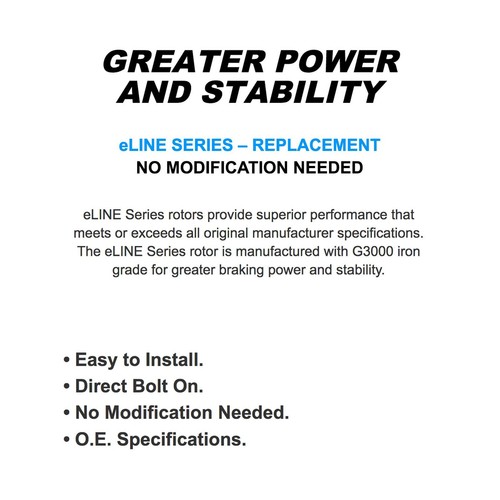 GREATER POWER AND STABILITY

eLINE SERIES – REPLACEMENT
NO MODIFICATION NEEDED

eLINE Series rotors provide superior performance that meets or exceeds all original manufacturer specifications. The eLINE Series rotor is manufactured with G3000 iron grade for greater braking power and stability.

• Easy to Install.
• Direct Bolt On.
• No Modification Needed.
• O.E. Specifications.